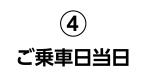 ④

ご乗車日当日